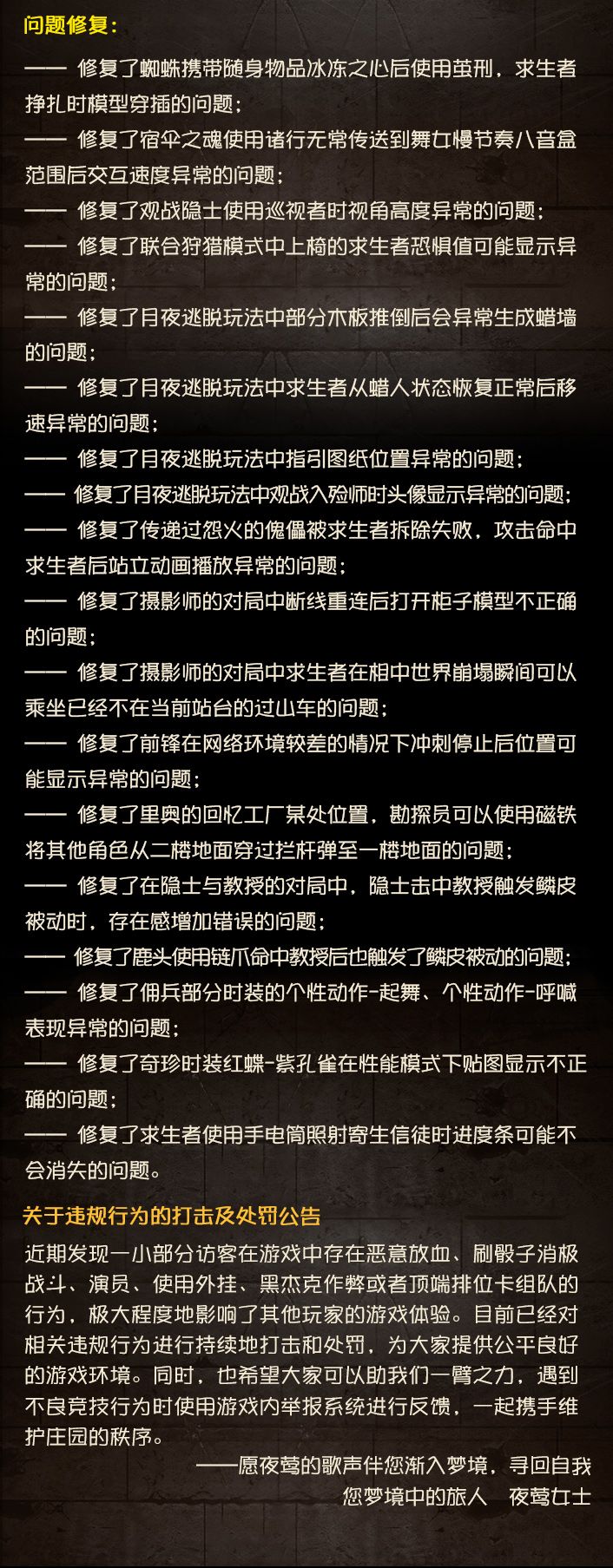 问题修复：

—— 修复了蜘蛛携带随身物品冰冻之心后使用茧刑，求生者挣扎时模型穿插的问题；

—— 修复了宿伞之魂使用诸行无常传送到舞女慢节奏八音盒范围后交互速度异常的问题；

—— 修复了观战隐士使用巡视者时视角高度异常的问题；

—— 修复了联合狩猎模式中上椅的求生者恐惧值可能显示异常的问题；

—— 修复了月夜逃脱玩法中部分木板推倒后会异常生成蜡墙的问题；

—— 修复了月夜逃脱玩法中求生者从蜡人状态恢复正常后移速异常的问题；

—— 修复了月夜逃脱玩法中指引图纸位置异常的问题；

—— 修复了月夜逃脱玩法中观战入殓师时头像显示异常的问题；

—— 修复了传递过怨火的傀儡被求生者拆除失败，攻击命中求生者后站立动画播放异常的问题；

—— 修复了摄影师的对局中断线重连后打开柜子模型不正确的问题；

—— 修复了摄影师的对局中求生者在相中世界崩塌瞬间可以乘坐已经不在当前站台的过山车的问题；

—— 修复了前锋在网络环境较差的情况下冲刺停止后位置可能显示异常的问题；

—— 修复了里奥的回忆工厂某处位置，勘探员可以使用磁铁将其他角色从二楼地面穿过拦杆弹至一楼地面的问题；

—— 修复了在隐士与教授的对局中，隐士击中教授触发鳞皮被动时，存在感增加错误的问题；

—— 修复了鹿头使用链爪命中教授后也触发了鳞皮被动的问题；

—— 修复了佣兵部分时装的个性动作-起舞、个性动作-呼喊表现异常的问题；

—— 修复了奇珍时装红蝶-紫孔雀在性能模式下贴图显示不正确的问题；

—— 修复了求生者使用手电筒照射寄生信徒时进度条可能不会消失的问题。

关于违规行为的打击及处罚公告

近期发现一小部分访客在游戏中存在恶意放血、刷骰子消极战斗、演员、使用外挂、黑杰克作弊或者顶端排位卡组队的行为，极大程度地影响了其他玩家的游戏体验。目前已经对相关违规行为进行持续地打击和处罚，为大家提供公平良好的游戏环境。同时，也希望大家可以助我们一臂之力，遇到不良竞技行为时使用游戏内举报系统进行反馈，一起携手维护庄园的秩序。

——愿夜莺的歌声伴您渐入梦境，寻回自我

您梦境中的旅人 夜莺女士